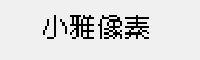 小雅像素